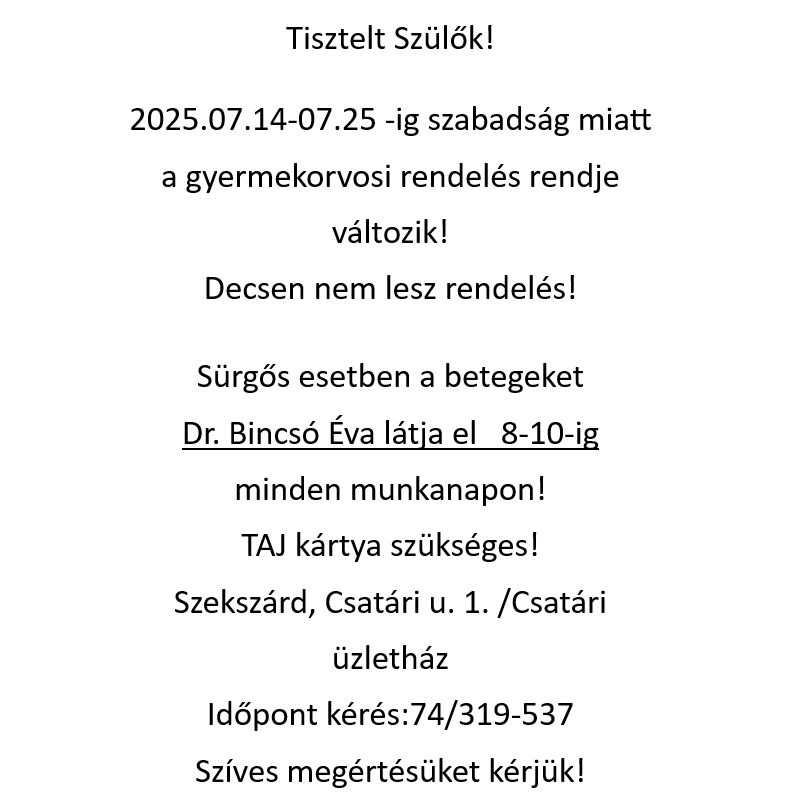 Tisztelt Szülők!

2025.07.14-07.25 -ig szabadság miatt a gyermekorvosi rendelés rendje változik!
Decsen nem lesz rendelés!

Sürgős esetben a betegeket Dr. Bincsó Éva látja el 8-10-ig minden munkanapon!
TAJ kártya szükséges!
Szekszárd, Csatári u. 1. /Csatári üzletház
Időpont kérés:74/319-537
Szíves megértésüket kérjük!